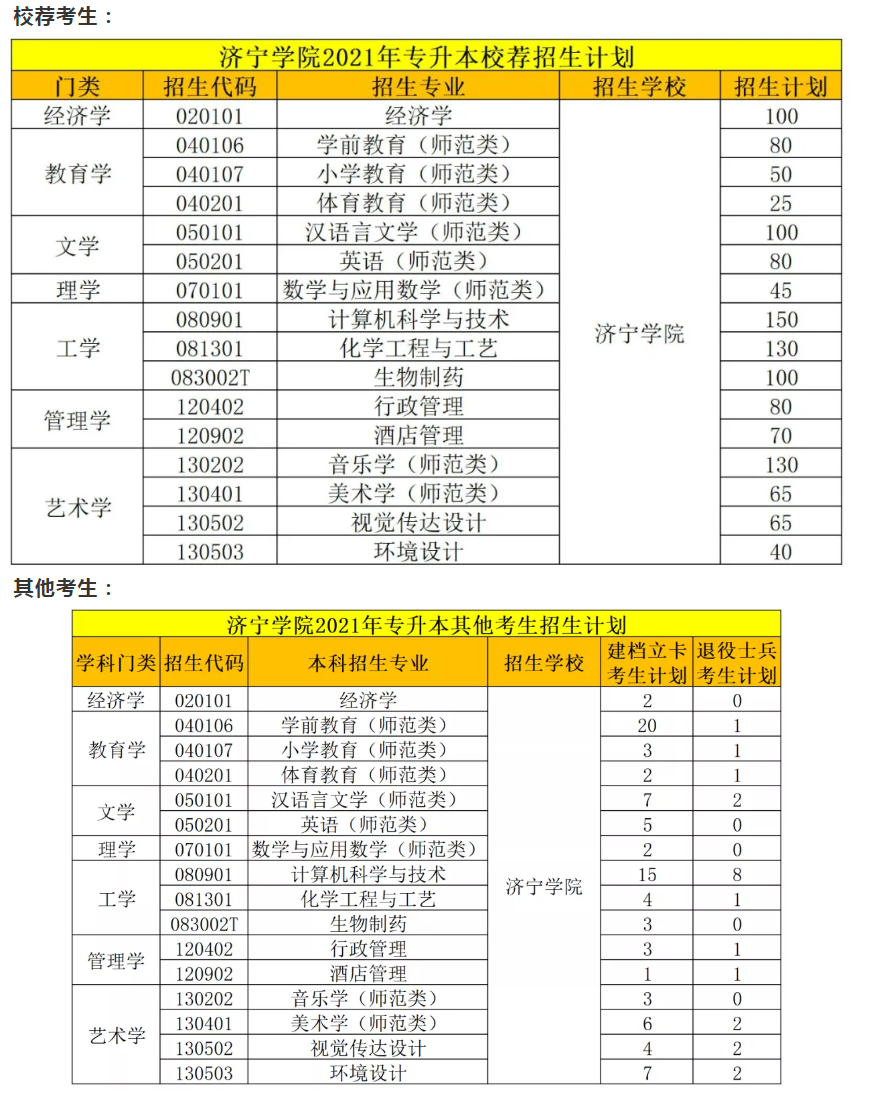 校荐考生：

济宁学院2021年专升本校荐招生计划

| 门类 | 招生代码 | 招生专业 | 招生学校 | 招生计划 |
|---|---|---|---|---|
| 经济学 | 020101 | 经济学 | 济宁学院 | 100 |
| 教育学 | 040106 | 学前教育（师范类） | | 80 |
| | 040107 | 小学教育（师范类） | | 50 |
| | 040201 | 体育教育（师范类） | | 25 |
| 文学 | 050101 | 汉语言文学（师范类） | | 100 |
| | 050201 | 英语（师范类） | | 80 |
| 理学 | 070101 | 数学与应用数学（师范类） | | 45 |
| 工学 | 080901 | 计算机科学与技术 | | 150 |
| | 081301 | 化学工程与工艺 | | 130 |
| | 083002T | 生物制药 | | 100 |
| 管理学 | 120402 | 行政管理 | | 80 |
| | 120902 | 酒店管理 | | 70 |
| 艺术学 | 130202 | 音乐学（师范类） | | 130 |
| | 130401 | 美术学（师范类） | | 65 |
| | 130502 | 视觉传达设计 | | 65 |
| | 130503 | 环境设计 | | 40 |

其他考生：

济宁学院2021年专升本其他考生招生计划

| 学科门类 | 招生代码 | 本科招生专业 | 招生学校 | 建档立卡考生计划 | 退役士兵考生计划 |
|---|---|---|---|---|---|
| 经济学 | 020101 | 经济学 | 济宁学院 | 2 | 0 |
| 教育学 | 040106 | 学前教育（师范类） | | 20 | 1 |
| | 040107 | 小学教育（师范类） | | 3 | 1 |
| | 040201 | 体育教育（师范类） | | 2 | 1 |
| 文学 | 050101 | 汉语言文学（师范类） | | 7 | 2 |
| | 050201 | 英语（师范类） | | 5 | 0 |
| 理学 | 070101 | 数学与应用数学（师范类） | | 2 | 0 |
| 工学 | 080901 | 计算机科学与技术 | | 15 | 8 |
| | 081301 | 化学工程与工艺 | | 4 | 1 |
| | 083002T | 生物制药 | | 3 | 0 |
| 管理学 | 120402 | 行政管理 | | 3 | 1 |
| | 120902 | 酒店管理 | | 1 | 1 |
| 艺术学 | 130202 | 音乐学（师范类） | | 3 | 0 |
| | 130401 | 美术学（师范类） | | 6 | 2 |
| | 130502 | 视觉传达设计 | | 4 | 2 |
| | 130503 | 环境设计 | | 7 | 2 |